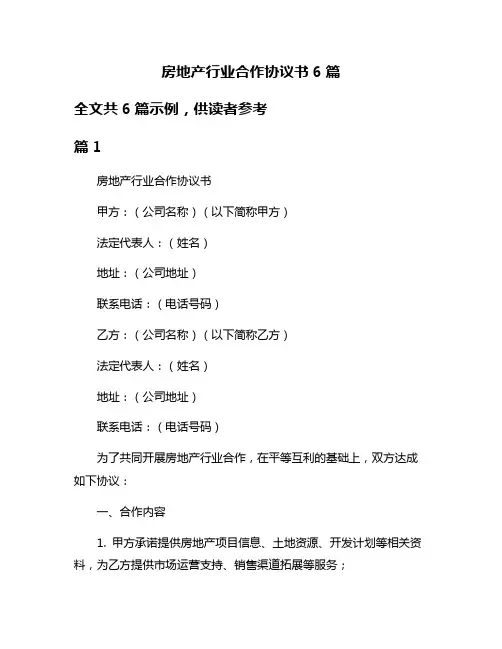 房地产行业合作协议书 6 篇

全文共 6 篇示例，供读者参考

篇 1

房地产行业合作协议书

甲方：（公司名称）（以下简称甲方）

法定代表人：（姓名）

地址：（公司地址）

联系电话：（电话号码）

乙方：（公司名称）（以下简称乙方）

法定代表人：（姓名）

地址：（公司地址）

联系电话：（电话号码）

为了共同开展房地产行业合作，在平等互利的基础上，双方达成如下协议：

一、合作内容

1. 甲方承诺提供房地产项目信息、土地资源、开发计划等相关资料，为乙方提供市场运营支持、销售渠道拓展等服务；